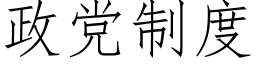 政党制度